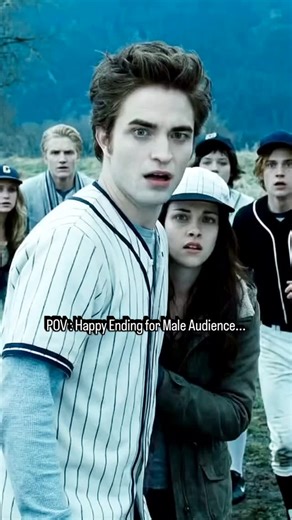 POV : Happy Ending for Male Audience...